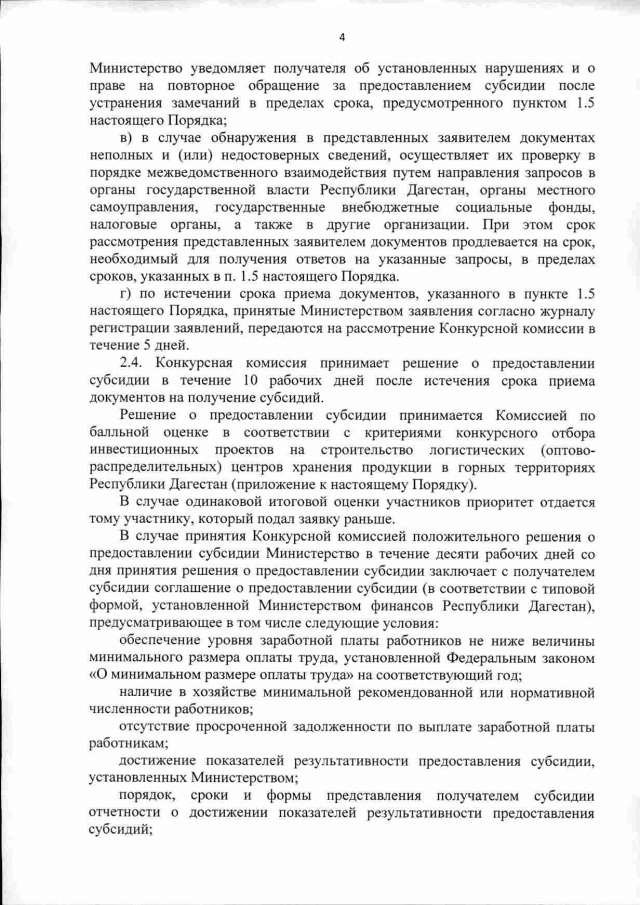 4

Министерство уведомляет получателя об установленных нарушениях и о праве на повторное обращение за предоставлением субсидии после устранения замечаний в пределах срока, предусмотренного пунктом 1.5 настоящего Порядка;

в) в случае обнаружения в представленных заявителем документах неполных и (или) недостоверных сведений, осуществляет их проверку в порядке межведомственного взаимодействия путем направления запросов в органы государственной власти Республики Дагестан, органы местного самоуправления, государственные внебюджетные социальные фонды, налоговые органы, а также в другие организации. При этом срок рассмотрения представленных заявителем документов продлевается на срок, необходимый для получения ответов на указанные запросы, в пределах сроков, указанных в п. 1.5 настоящего Порядка.

г) по истечении срока приема документов, указанного в пункте 1.5 настоящего Порядка, принятые Министерством заявления согласно журналу регистрации заявлений, передаются на рассмотрение Конкурсной комиссии в течение 5 дней.

2.4. Конкурсная комиссия принимает решение о предоставлении субсидии в течение 10 рабочих дней после истечения срока приема документов на получение субсидий.

Решение о предоставлении субсидии принимается Комиссией по балльной оценке в соответствии с критериями конкурсного отбора инвестиционных проектов на строительство логистических (оптово-распределительных) центров хранения продукции в горных территориях Республики Дагестан (приложение к настоящему Порядку).

В случае одинаковой итоговой оценки участников приоритет отдается тому участнику, который подал заявку раньше.

В случае принятия Конкурсной комиссией положительного решения о предоставлении субсидии Министерство в течение десяти рабочих дней со дня принятия решения о предоставлении субсидии заключает с получателем субсидии соглашение о предоставлении субсидии (в соответствии с типовой формой, установленной Министерством финансов Республики Дагестан), предусматривающее в том числе следующие условия:

обеспечение уровня заработной платы работников не ниже величины минимального размера оплаты труда, установленной Федеральным законом «О минимальном размере оплаты труда» на соответствующий год;

наличие в хозяйстве минимальной рекомендованной или нормативной численности работников;

отсутствие просроченной задолженности по выплате заработной платы работникам;

достижение показателей результативности предоставления субсидии, установленных Министерством;

порядок, сроки и формы представления получателем субсидии отчетности о достижении показателей результативности предоставления субсидий;